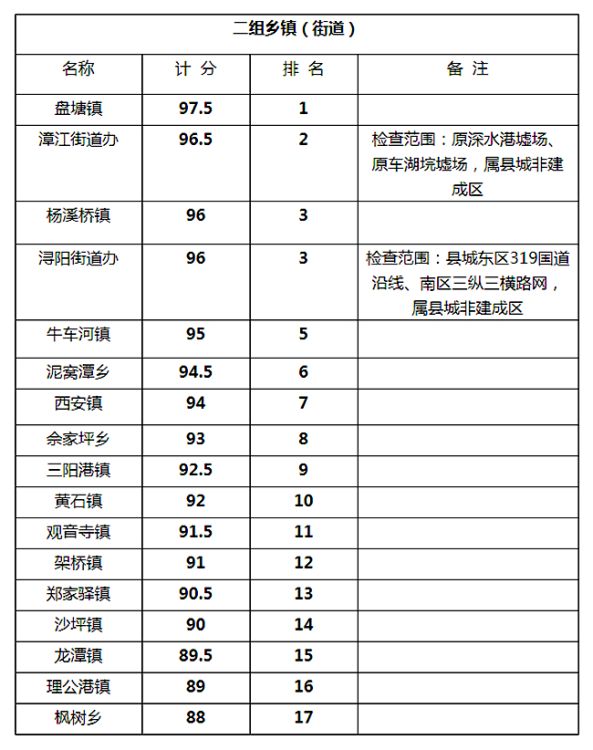 二组乡镇（街道）

| 名称 | 计 分 | 排 名 | 备 注 |
|---|---|---|---|
| 盘塘镇 | 97.5 | 1 | |
| 漳江街道办 | 96.5 | 2 | 检查范围：原深水港墟场、原车湖垸墟场，属县城非建成区 |
| 杨溪桥镇 | 96 | 3 | |
| 浔阳街道办 | 96 | 3 | 检查范围：县城东区319国道沿线、南区三纵三横路网，属县城非建成区 |
| 牛车河镇 | 95 | 5 | |
| 泥窝潭乡 | 94.5 | 6 | |
| 西安镇 | 94 | 7 | |
| 佘家坪乡 | 93 | 8 | |
| 三阳港镇 | 92.5 | 9 | |
| 黄石镇 | 92 | 10 | |
| 观音寺镇 | 91.5 | 11 | |
| 架桥镇 | 91 | 12 | |
| 郑家驿镇 | 90.5 | 13 | |
| 沙坪镇 | 90 | 14 | |
| 龙潭镇 | 89.5 | 15 | |
| 理公港镇 | 89 | 16 | |
| 枫树乡 | 88 | 17 | |